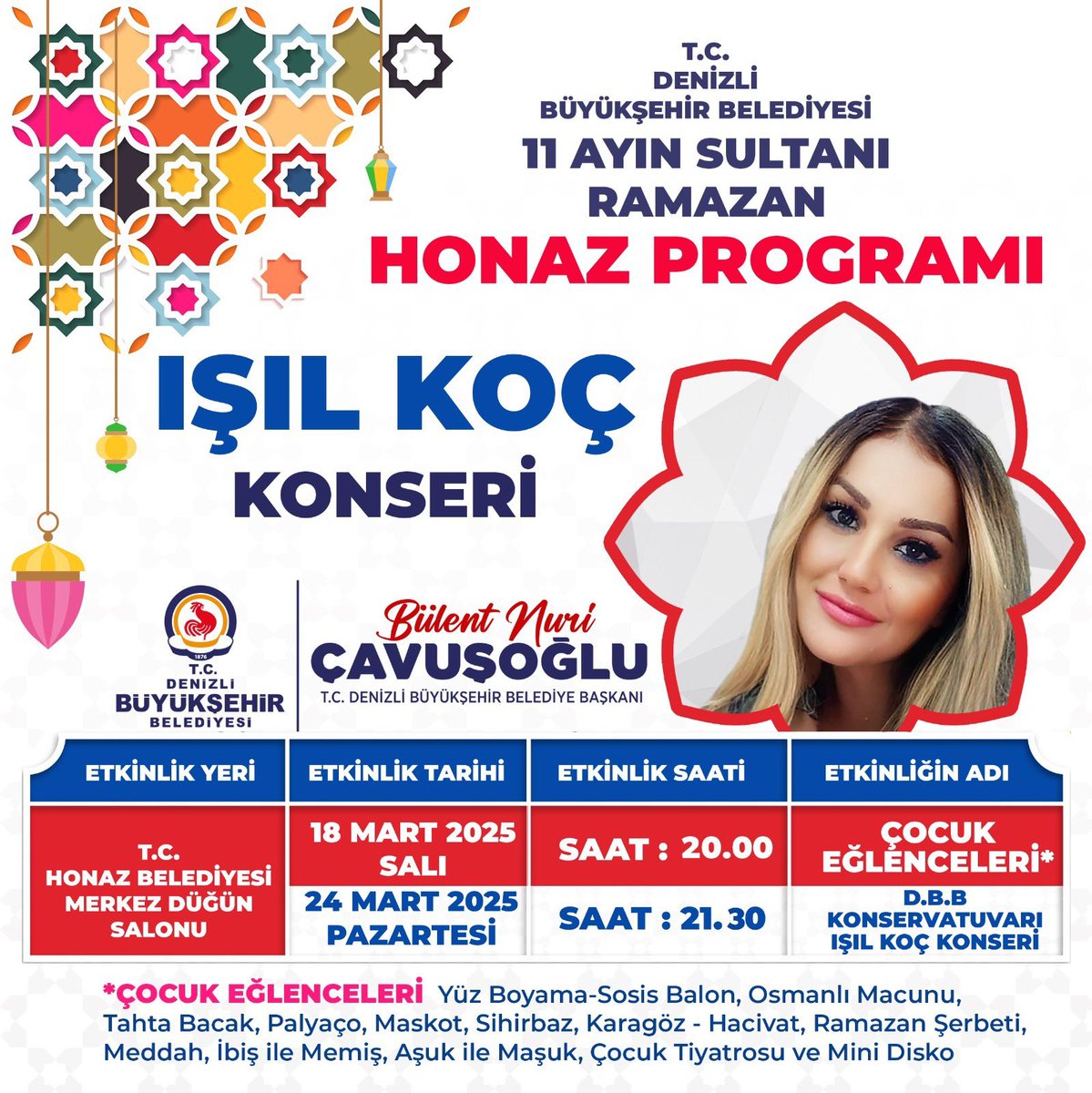 T.C.
DENİZLİ
BÜYÜKŞEHİR BELEDİYESİ
11 AYIN SULTANI
RAMAZAN
HONAZ PROGRAMI

IŞIL KOÇ
KONSERİ

1876
T.C.
DENİZLİ
BÜYÜKŞEHİR
BELEDİYESİ

Bülent Nuri
ÇAVUŞOĞLU
T.C. DENİZLİ BÜYÜKŞEHİR BELEDİYE BAŞKANI

| ETKİNLİK YERİ | ETKİNLİK TARİHİ | ETKİNLİK SAATİ | ETKİNLİĞİN ADI |
|---|---|---|---|
| T.C. HONAZ BELEDİYESİ MERKEZ DÜĞÜN SALONU | 18 MART 2025 SALI | SAAT : 20.00 | ÇOCUK EĞLENCELERİ* |
| | 24 MART 2025 PAZARTESİ | SAAT : 21.30 | D.B.B KONSERVATUVARI IŞIL KOÇ KONSERİ |

*ÇOCUK EĞLENCELERİ Yüz Boyama-Sosis Balon, Osmanlı Macunu, Tahta Bacak, Palyaço, Maskot, Sihirbaz, Karagöz - Hacivat, Ramazan Şerbeti, Meddah, İbiş ile Memiş, Aşuk ile Maşuk, Çocuk Tiyatrosu ve Mini Disko